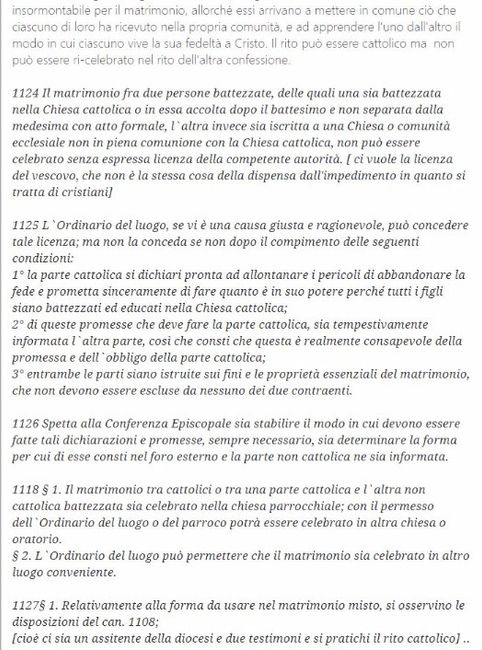 insormontabile per il matrimonio, allorché essi arrivano a mettere in comune ciò che ciascuno di loro ha ricevuto nella propria comunità, e ad apprendere l'uno dall'altro il modo in cui ciascuno vive la sua fedeltà a Cristo. Il rito può essere cattolico ma non può essere ri-celebrato nel rito dell'altra confessione.

1124 Il matrimonio fra due persone battezzate, delle quali una sia battezzata nella Chiesa cattolica o in essa accolta dopo il battesimo e non separata dalla medesima con atto formale, l`altra invece sia iscritta a una Chiesa o comunità ecclesiale non in piena comunione con la Chiesa cattolica, non può essere celebrato senza espressa licenza della competente autorità. [ ci vuole la licenza del vescovo, che non è la stessa cosa della dispensa dall'impedimento in quanto si tratta di cristiani]

1125 L`Ordinario del luogo, se vi è una causa giusta e ragionevole, può concedere tale licenza; ma non la conceda se non dopo il compimento delle seguenti condizioni:
1° la parte cattolica si dichiari pronta ad allontanare i pericoli di abbandonare la fede e prometta sinceramente di fare quanto è in suo potere perché tutti i figli siano battezzati ed educati nella Chiesa cattolica;
2° di queste promesse che deve fare la parte cattolica, sia tempestivamente informata l`altra parte, così che consti che questa è realmente consapevole della promessa e dell`obbligo della parte cattolica;
3° entrambe le parti siano istruite sui fini e le proprietà essenziali del matrimonio, che non devono essere escluse da nessuno dei due contraenti.

1126 Spetta alla Conferenza Episcopale sia stabilire il modo in cui devono essere fatte tali dichiarazioni e promesse, sempre necessario, sia determinare la forma per cui di esse consti nel foro esterno e la parte non cattolica ne sia informata.

1118 § 1. Il matrimonio tra cattolici o tra una parte cattolica e l`altra non cattolica battezzata sia celebrato nella chiesa parrocchiale; con il permesso dell`Ordinario del luogo o del parroco potrà essere celebrato in altra chiesa o oratorio.
§ 2. L`Ordinario del luogo può permettere che il matrimonio sia celebrato in altro luogo conveniente.

1127§ 1. Relativamente alla forma da usare nel matrimonio misto, si osservino le disposizioni del can. 1108;
[cioè ci sia un assitente della diocesi e due testimoni e si pratichi il rito cattolico] ..